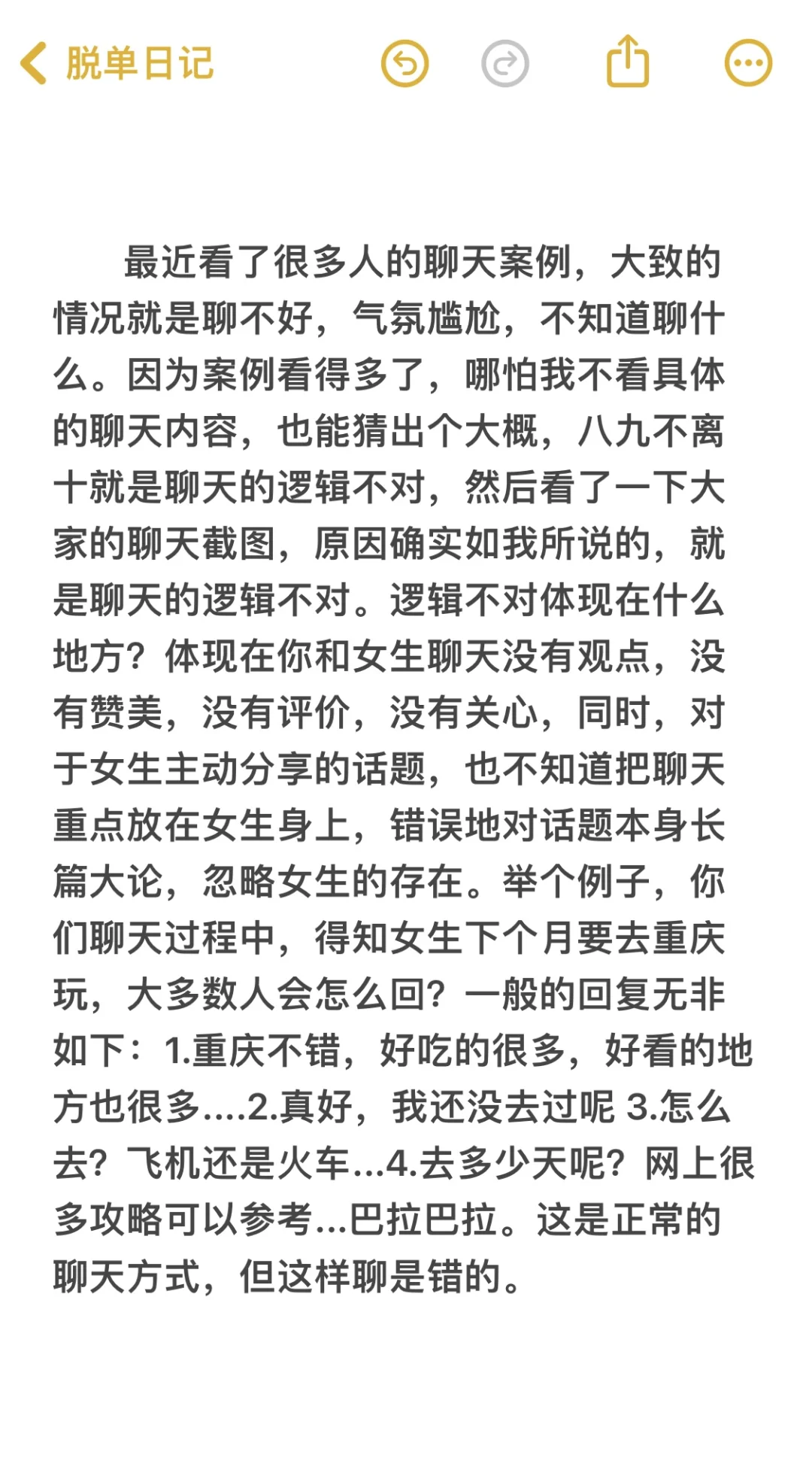 脱单日记

最近看了很多人的聊天案例，大致的情况就是聊不好，气氛尴尬，不知道聊什么。因为案例看得多了，哪怕我不看具体的聊天内容，也能猜出个大概，八九不离十就是聊天的逻辑不对，然后看了一下大家的聊天截图，原因确实如我所说的，就是聊天的逻辑不对。逻辑不对体现在什么地方？体现在你和女生聊天没有观点，没有赞美，没有评价，没有关心，同时，对于女生主动分享的话题，也不知道把聊天重点放在女生身上，错误地对话题本身长篇大论，忽略女生的存在。举个例子，你们聊天过程中，得知女生下个月要去重庆玩，大多数人会怎么回？一般的回复无非如下：1.重庆不错，好吃的很多，好看的地方也很多....2.真好，我还没去过呢 3.怎么去？飞机还是火车...4.去多少天呢？网上很多攻略可以参考...巴拉巴拉。这是正常的聊天方式，但这样聊是错的。